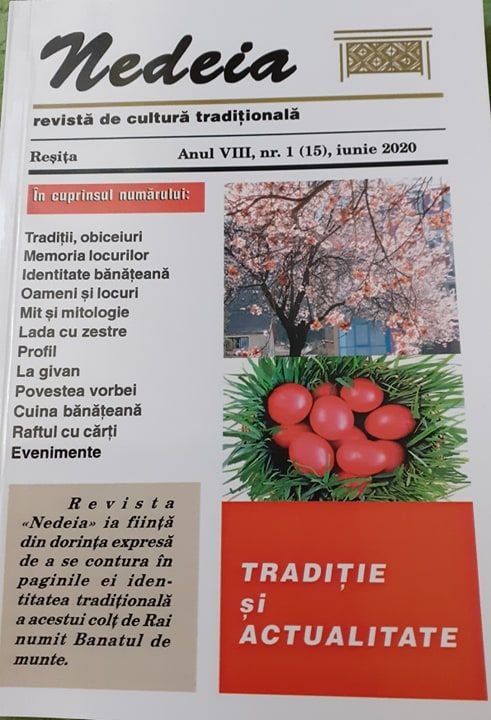 Nedeia

revistă de cultură tradițională

Reșița

Anul VIII, nr. 1 (15), iunie 2020

În cuprinsul numărului:

Tradiții, obiceiuri
Memoria locurilor
Identitate bănățeană
Oameni și locuri
Mit și mitologie
Lada cu zestre
Profil
La givan
Povestea vorbei
Cuina bănățeană
Raftul cu cărți
Evenimente

Revista «Nedeia» ia ființă din dorința expresă de a se contura în paginile ei identitatea tradițională a acestui colț de Rai numit Banatul de munte.

TRADIȚIE
și
ACTUALITATE